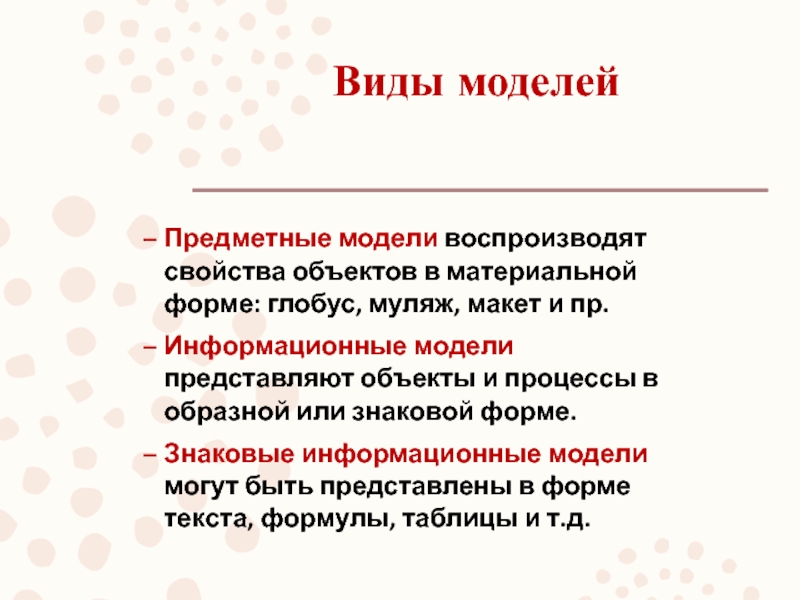 Виды моделей

– Предметные модели воспроизводят свойства объектов в материальной форме: глобус, муляж, макет и пр.

– Информационные модели представляют объекты и процессы в образной или знаковой форме.

– Знаковые информационные модели могут быть представлены в форме текста, формулы, таблицы и т.д.